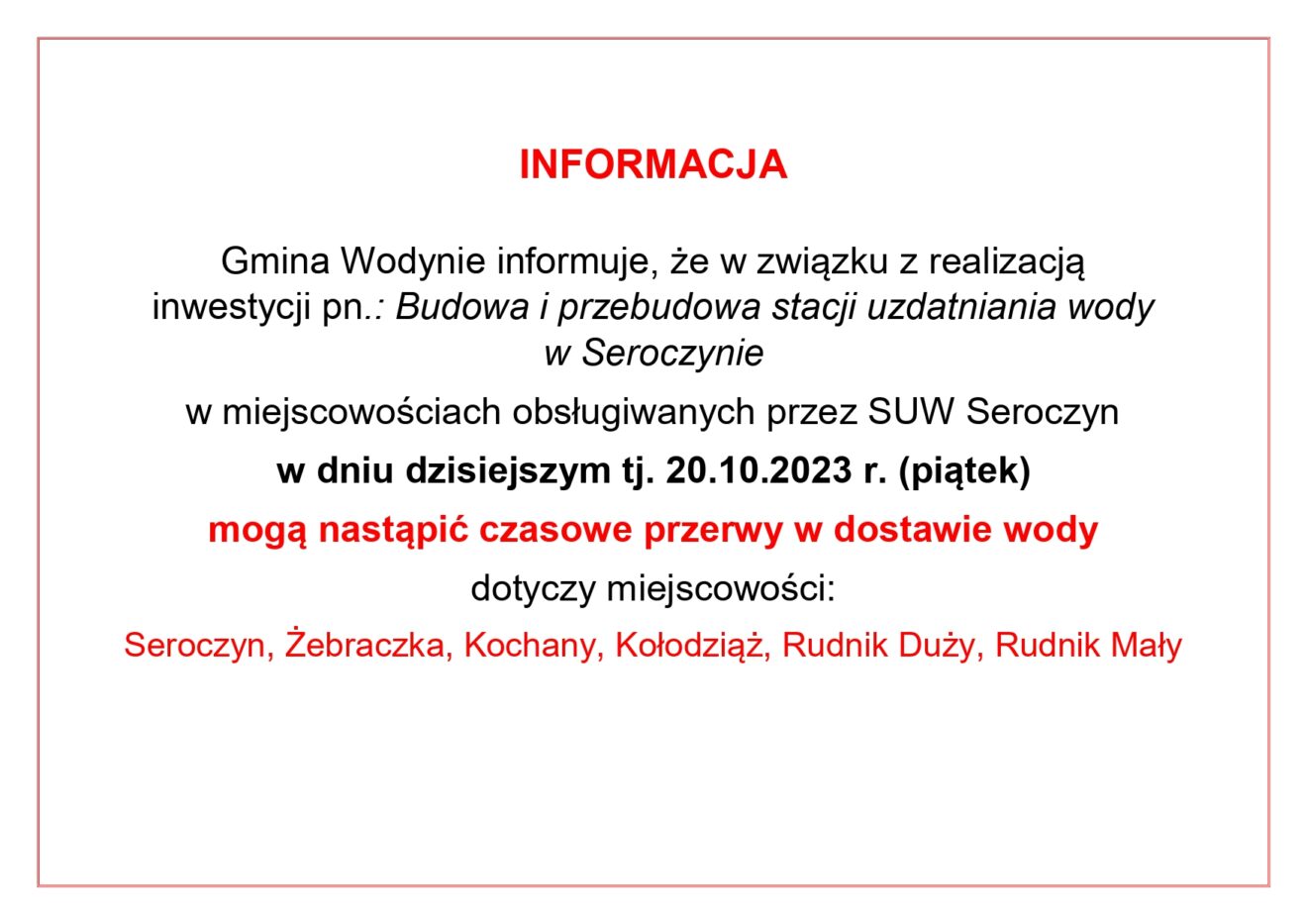 INFORMACJA

Gmina Wodynie informuje, że w związku z realizacją inwestycji pn.: Budowa i przebudowa stacji uzdatniania wody w Seroczynie

w miejscowościach obsługiwanych przez SUW Seroczyn

w dniu dzisiejszym tj. 20.10.2023 r. (piątek)

mogą nastąpić czasowe przerwy w dostawie wody

dotyczy miejscowości:

Seroczyn, Żebraczka, Kochany, Kołodziąż, Rudnik Duży, Rudnik Mały